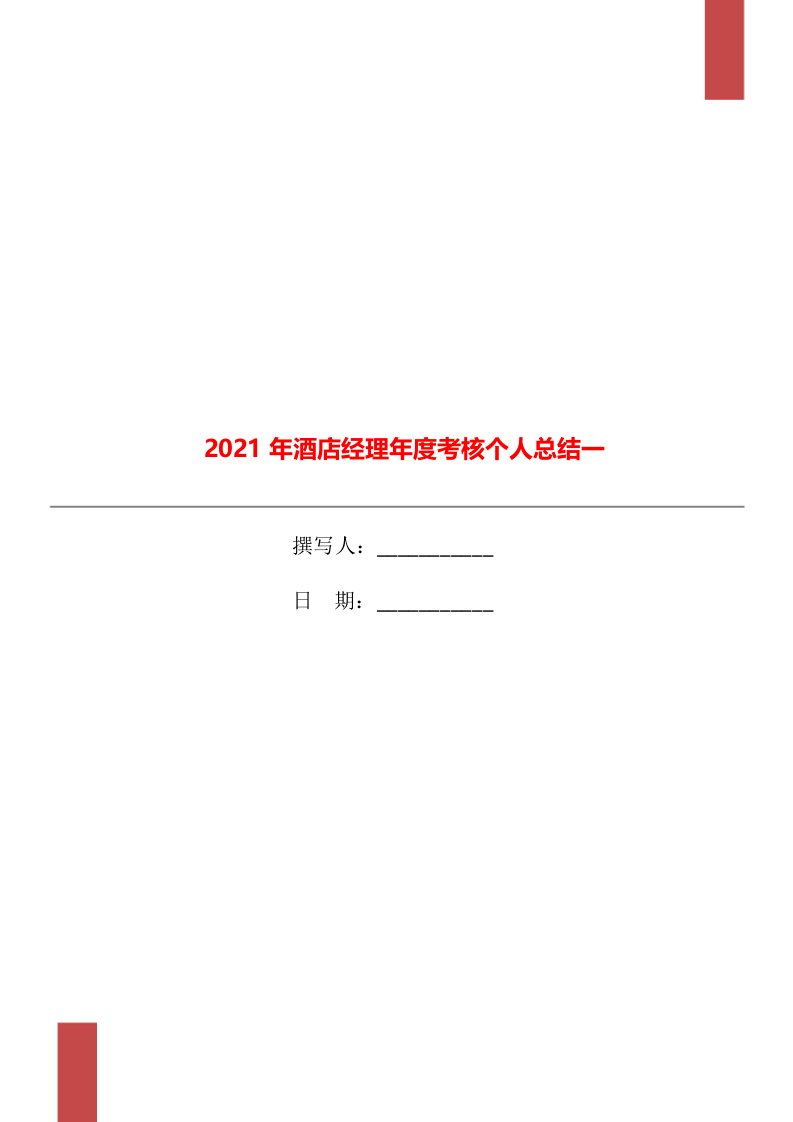 2021 年酒店经理年度考核个人总结一

撰写人：___________

日　期：___________